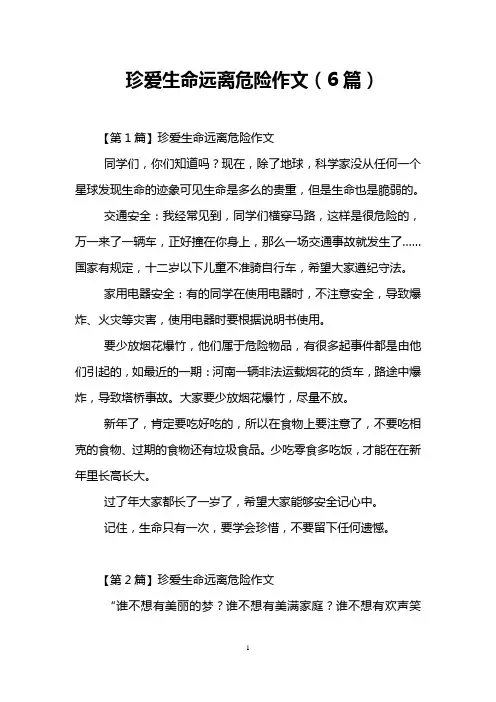 珍爱生命远离危险作文（6篇）

【第1篇】珍爱生命远离危险作文

同学们，你们知道吗？现在，除了地球，科学家没从任何一个星球发现生命的迹象可见生命是多么的贵重，但是生命也是脆弱的。

交通安全：我经常见到，同学们横穿马路，这样是很危险的，万一来了一辆车，正好撞在你身上，那么一场交通事故就发生了……国家有规定，十二岁以下儿童不准骑自行车，希望大家遵纪守法。

家用电器安全：有的同学在使用电器时，不注意安全，导致爆炸、火灾等灾害，使用电器时要根据说明书使用。

要少放烟花爆竹，他们属于危险物品，有很多起事件都是由他们引起的，如最近的一期：河南一辆非法运载烟花的货车，路途中爆炸，导致塔桥事故。大家要少放烟花爆竹，尽量不放。

新年了，肯定要吃好吃的，所以在食物上要注意了，不要吃相克的食物、过期的食物还有垃圾食品。少吃零食多吃饭，才能在在新年里长高长大。

过了年大家都长了一岁了，希望大家能够安全记心中。

记住，生命只有一次，要学会珍惜，不要留下任何遗憾。

【第2篇】珍爱生命远离危险作文

“谁不想有美丽的梦？谁不想有美满家庭？谁不想有欢声笑

1